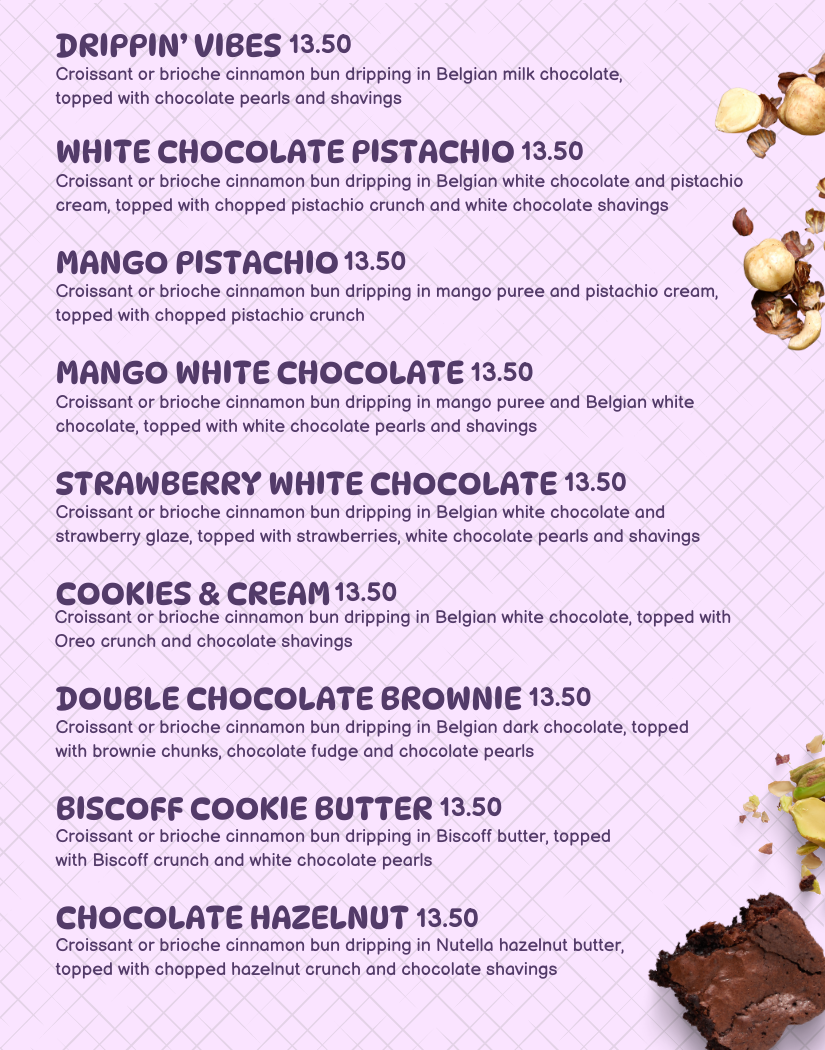 DRIPPIN' VIBES 13.50
Croissant or brioche cinnamon bun dripping in Belgian milk chocolate, topped with chocolate pearls and shavings

WHITE CHOCOLATE PISTACHIO 13.50
Croissant or brioche cinnamon bun dripping in Belgian white chocolate and pistachio cream, topped with chopped pistachio crunch and white chocolate shavings

MANGO PISTACHIO 13.50
Croissant or brioche cinnamon bun dripping in mango puree and pistachio cream, topped with chopped pistachio crunch

MANGO WHITE CHOCOLATE 13.50
Croissant or brioche cinnamon bun dripping in mango puree and Belgian white chocolate, topped with white chocolate pearls and shavings

STRAWBERRY WHITE CHOCOLATE 13.50
Croissant or brioche cinnamon bun dripping in Belgian white chocolate and strawberry glaze, topped with strawberries, white chocolate pearls and shavings

COOKIES & CREAM 13.50
Croissant or brioche cinnamon bun dripping in Belgian white chocolate, topped with Oreo crunch and chocolate shavings

DOUBLE CHOCOLATE BROWNIE 13.50
Croissant or brioche cinnamon bun dripping in Belgian dark chocolate, topped with brownie chunks, chocolate fudge and chocolate pearls

BISCOFF COOKIE BUTTER 13.50
Croissant or brioche cinnamon bun dripping in Biscoff butter, topped with Biscoff crunch and white chocolate pearls

CHOCOLATE HAZELNUT 13.50
Croissant or brioche cinnamon bun dripping in Nutella hazelnut butter, topped with chopped hazelnut crunch and chocolate shavings